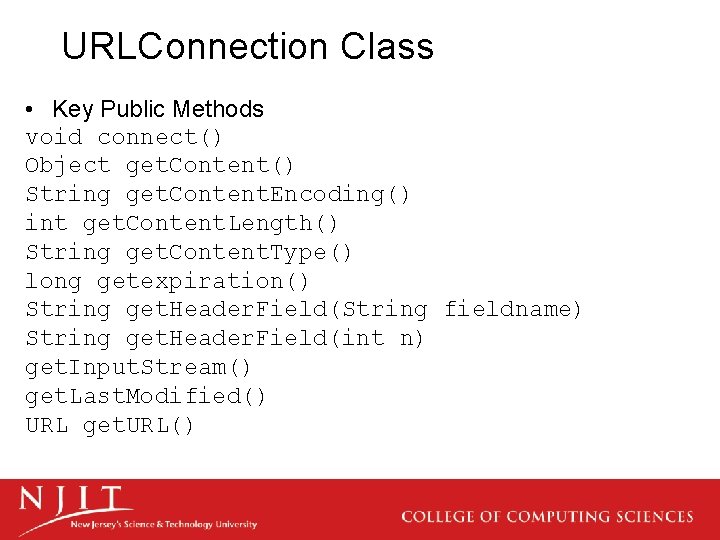 URLConnection Class

• Key Public Methods
void connect()
Object getContent()
String getContentEncoding()
int getContentLength()
String getContentType()
long getexpiration()
String getHeaderField(String fieldname)
String getHeaderField(int n)
getInputStream()
getLastModified()
URL getURL()

NJIT
New Jersey's Science & Technology University
COLLEGE OF COMPUTING SCIENCES